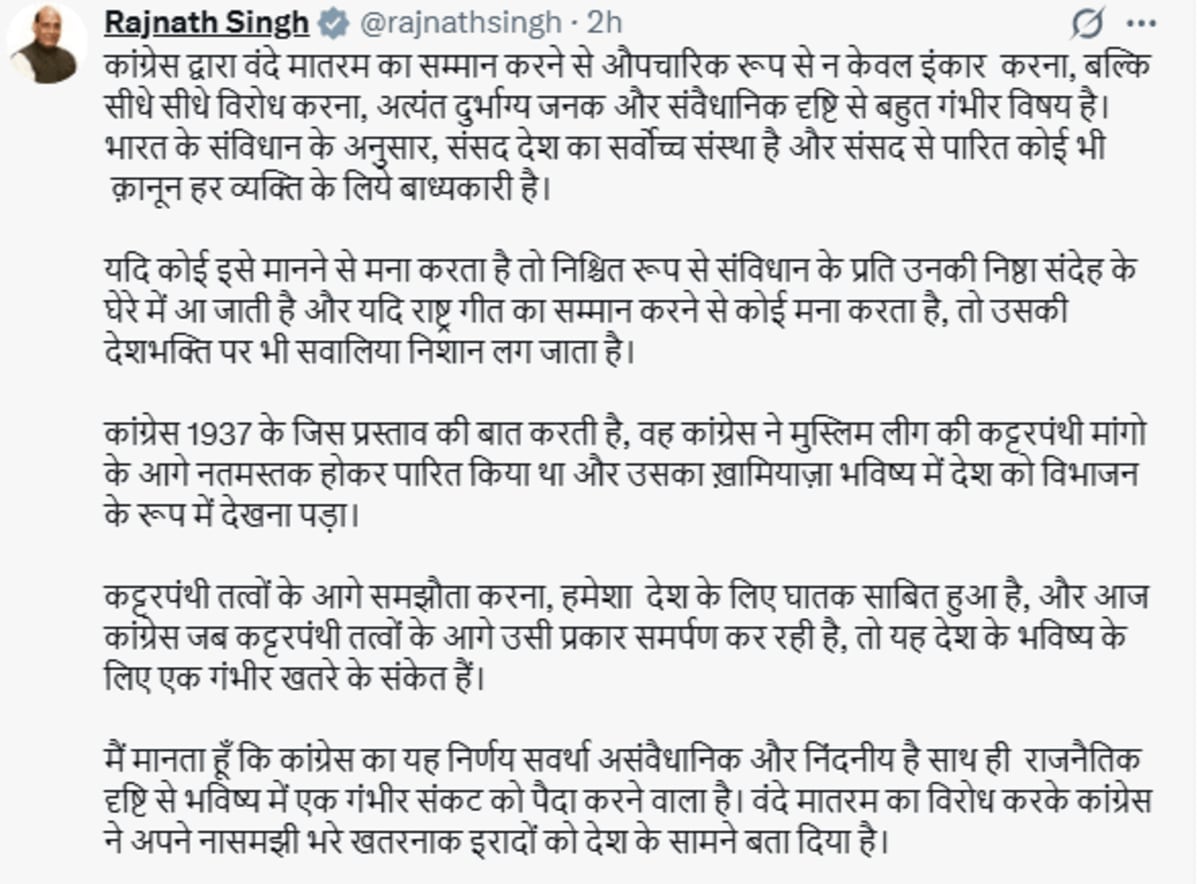 Rajnath Singh @rajnathsingh · 2h

कांग्रेस द्वारा वंदे मातरम का सम्मान करने से औपचारिक रूप से न केवल इंकार करना, बल्कि सीधे सीधे विरोध करना, अत्यंत दुर्भाग्य जनक और संवैधानिक दृष्टि से बहुत गंभीर विषय है। भारत के संविधान के अनुसार, संसद देश का सर्वोच्च संस्था है और संसद से पारित कोई भी क़ानून हर व्यक्ति के लिये बाध्यकारी है।

यदि कोई इसे मानने से मना करता है तो निश्चित रूप से संविधान के प्रति उनकी निष्ठा संदेह के घेरे में आ जाती है और यदि राष्ट्र गीत का सम्मान करने से कोई मना करता है, तो उसकी देशभक्ति पर भी सवालिया निशान लग जाता है।

कांग्रेस 1937 के जिस प्रस्ताव की बात करती है, वह कांग्रेस ने मुस्लिम लीग की कट्टरपंथी मांगो के आगे नतमस्तक होकर पारित किया था और उसका ख़ामियाज़ा भविष्य में देश को विभाजन के रूप में देखना पड़ा।

कट्टरपंथी तत्वों के आगे समझौता करना, हमेशा देश के लिए घातक साबित हुआ है, और आज कांग्रेस जब कट्टरपंथी तत्वों के आगे उसी प्रकार समर्पण कर रही है, तो यह देश के भविष्य के लिए एक गंभीर खतरे के संकेत हैं।

मैं मानता हूँ कि कांग्रेस का यह निर्णय सवर्था असंवैधानिक और निंदनीय है साथ ही राजनैतिक दृष्टि से भविष्य में एक गंभीर संकट को पैदा करने वाला है। वंदे मातरम का विरोध करके कांग्रेस ने अपने नासमझी भरे खतरनाक इरादों को देश के सामने बता दिया है।